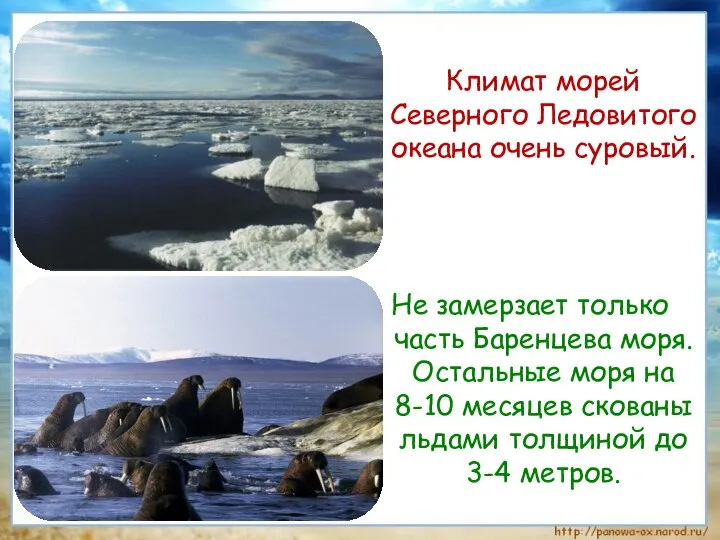 Климат морей Северного Ледовитого океана очень суровый.

Не замерзает только часть Баренцева моря. Остальные моря на 8-10 месяцев скованы льдами толщиной до 3-4 метров.

http://panowa-ox.narod.ru/